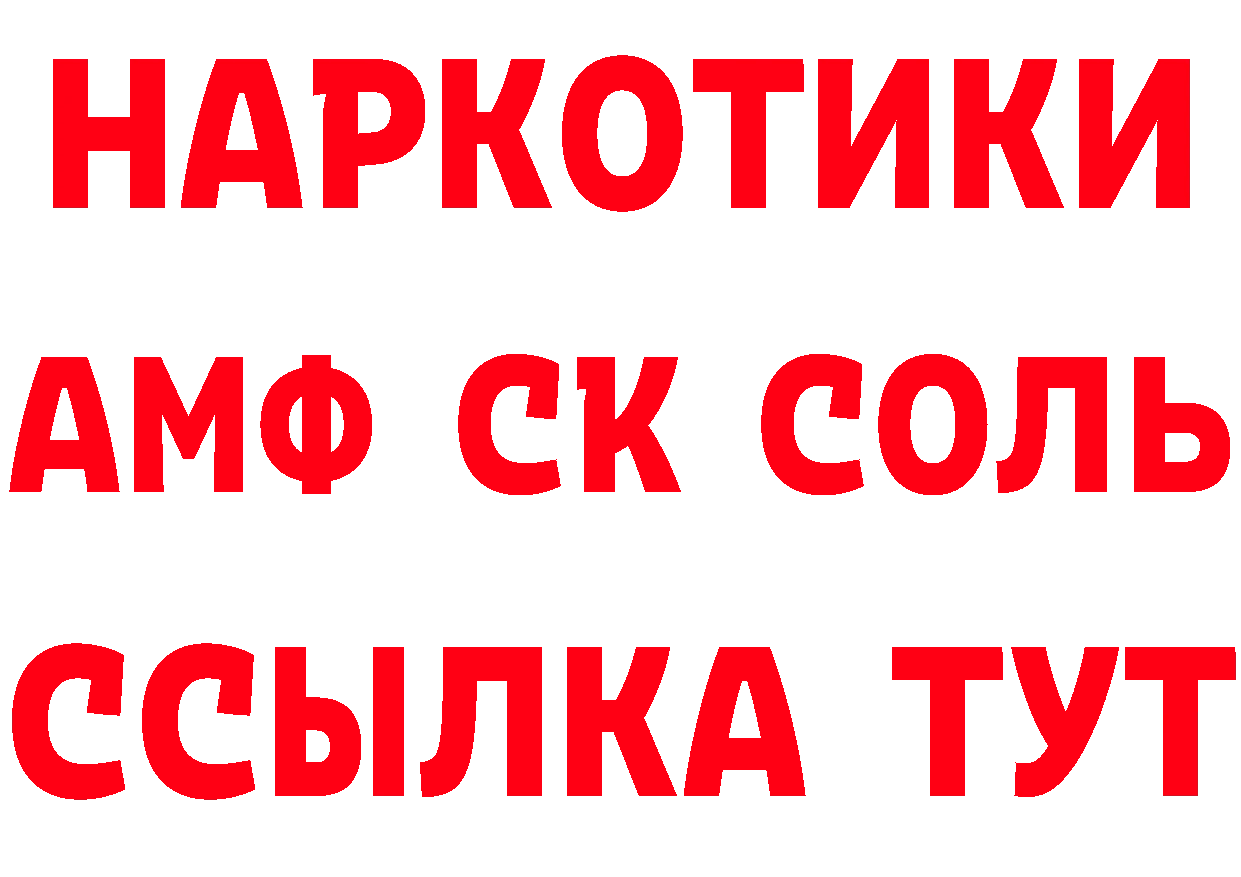 НАРКОТИКИ

АМФ СК СОЛЬ

ССЫЛКА ТУТ